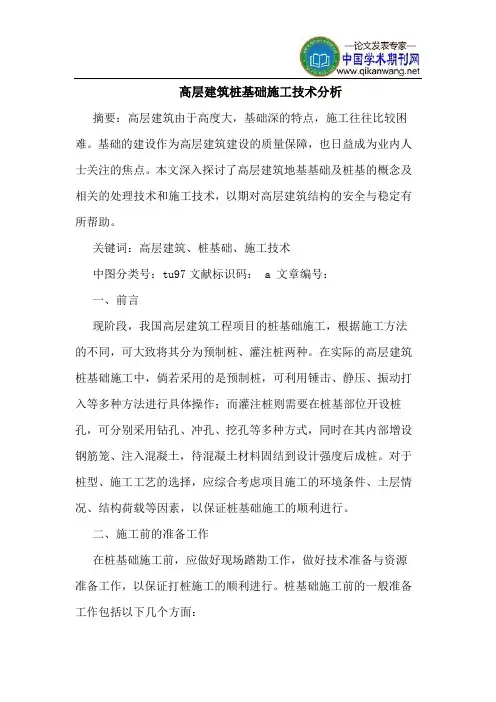 —论文发表专家—
中国学术期刊网
www.qikanwang.net

高层建筑桩基础施工技术分析

摘要：高层建筑由于高度大，基础深的特点，施工往往比较困难。基础的建设作为高层建筑建设的质量保障，也日益成为业内人士关注的焦点。本文深入探讨了高层建筑地基基础及桩基的概念及相关的处理技术和施工技术，以期对高层建筑结构的安全与稳定有所帮助。

关键词：高层建筑、桩基础、施工技术

中图分类号：tu97 文献标识码： a 文章编号：

一、前言

现阶段，我国高层建筑工程项目的桩基础施工，根据施工方法的不同，可大致将其分为预制桩、灌注桩两种。在实际的高层建筑桩基础施工中，倘若采用的是预制桩，可利用锤击、静压、振动打入等多种方法进行具体操作；而灌注桩则需要在桩基部位开设桩孔，可分别采用钻孔、冲孔、挖孔等多种方式，同时在其内部增设钢筋笼、注入混凝土，待混凝土材料固结到设计强度后成桩。对于桩型、施工工艺的选择，应综合考虑项目施工的环境条件、土层情况、结构荷载等因素，以保证桩基础施工的顺利进行。

二、施工前的准备工作

在桩基础施工前，应做好现场踏勘工作，做好技术准备与资源准备工作，以保证打桩施工的顺利进行。桩基础施工前的一般准备工作包括以下几个方面：